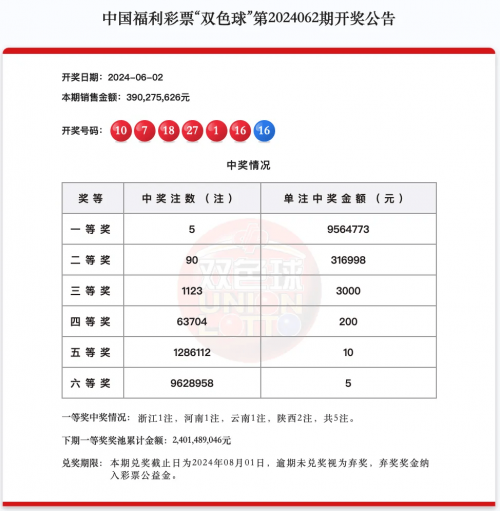 中国福利彩票“双色球”第2024062期开奖公告

开奖日期：2024-06-02

本期销售金额：390,275,626元

开奖号码：10 7 18 27 1 16 16

中奖情况

| 奖等 | 中奖注数（注） | 单注中奖金额（元） |
|---|---|---|
| 一等奖 | 5 | 9564773 |
| 二等奖 | 90 | 316998 |
| 三等奖 | 1123 | 3000 |
| 四等奖 | 63704 | 200 |
| 五等奖 | 1286112 | 10 |
| 六等奖 | 9628958 | 5 |

双色球 UNION LOTTO

一等奖中奖情况：浙江1注，河南1注，云南1注，陕西2注，共5注。

下期一等奖奖池累计金额：2,401,489,046元

兑奖期限：本期兑奖截止日为2024年08月01日，逾期未兑奖视为弃奖，弃奖奖金纳入彩票公益金。